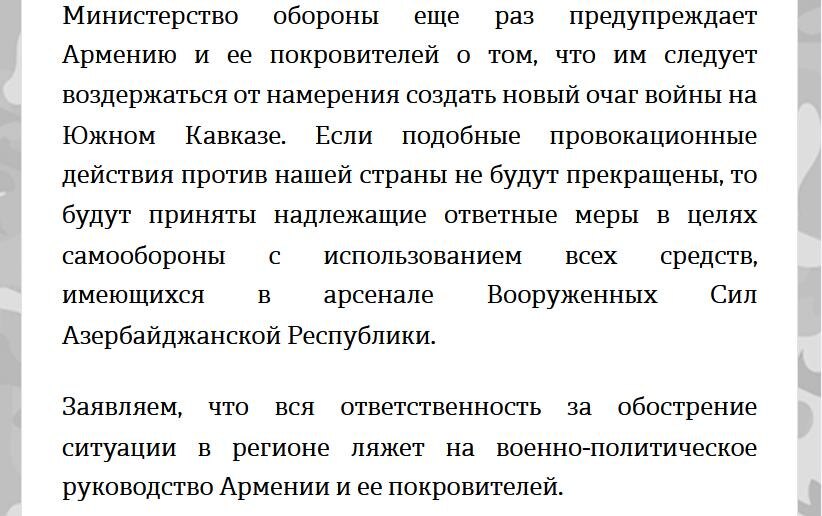 Министерство обороны еще раз предупреждает Армению и ее покровителей о том, что им следует воздержаться от намерения создать новый очаг войны на Южном Кавказе. Если подобные провокационные действия против нашей страны не будут прекращены, то будут приняты надлежащие ответные меры в целях самообороны с использованием всех средств, имеющихся в арсенале Вооруженных Сил Азербайджанской Республики.

Заявляем, что вся ответственность за обострение ситуации в регионе ляжет на военно-политическое руководство Армении и ее покровителей.